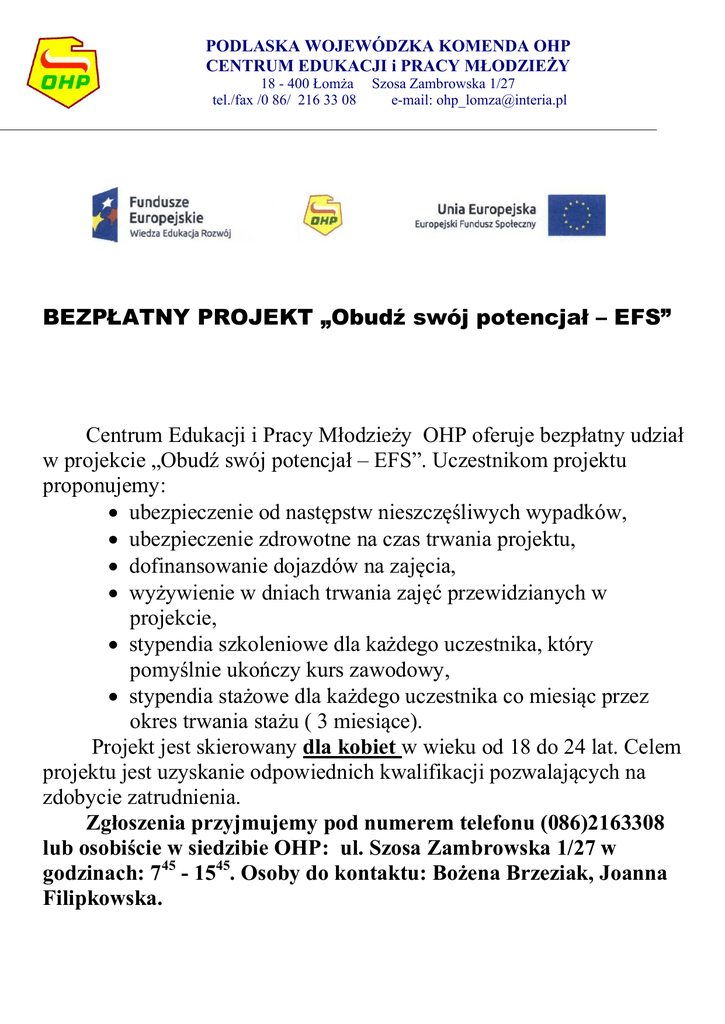 OHP

PODLASKA WOJEWÓDZKA KOMENDA OHP
CENTRUM EDUKACJI i PRACY MŁODZIEŻY
18 - 400 Łomża Szosa Zambrowska 1/27
tel./fax /0 86/ 216 33 08 e-mail: ohp_lomza@interia.pl

Fundusze Europejskie
Wiedza Edukacja Rozwój

OHP

Unia Europejska
Europejski Fundusz Społeczny

BEZPŁATNY PROJEKT „Obudź swój potencjał – EFS”

Centrum Edukacji i Pracy Młodzieży OHP oferuje bezpłatny udział w projekcie „Obudź swój potencjał – EFS”. Uczestnikom projektu proponujemy:
• ubezpieczenie od następstw nieszczęśliwych wypadków,
• ubezpieczenie zdrowotne na czas trwania projektu,
• dofinansowanie dojazdów na zajęcia,
• wyżywienie w dniach trwania zajęć przewidzianych w projekcie,
• stypendia szkoleniowe dla każdego uczestnika, który pomyślnie ukończy kurs zawodowy,
• stypendia stażowe dla każdego uczestnika co miesiąc przez okres trwania stażu ( 3 miesiące).

Projekt jest skierowany dla kobiet w wieku od 18 do 24 lat. Celem projektu jest uzyskanie odpowiednich kwalifikacji pozwalających na zdobycie zatrudnienia.

Zgłoszenia przyjmujemy pod numerem telefonu (086)2163308 lub osobiście w siedzibie OHP: ul. Szosa Zambrowska 1/27 w godzinach: $7^{45}$ - $15^{45}$. Osoby do kontaktu: Bożena Brzeziak, Joanna Filipkowska.